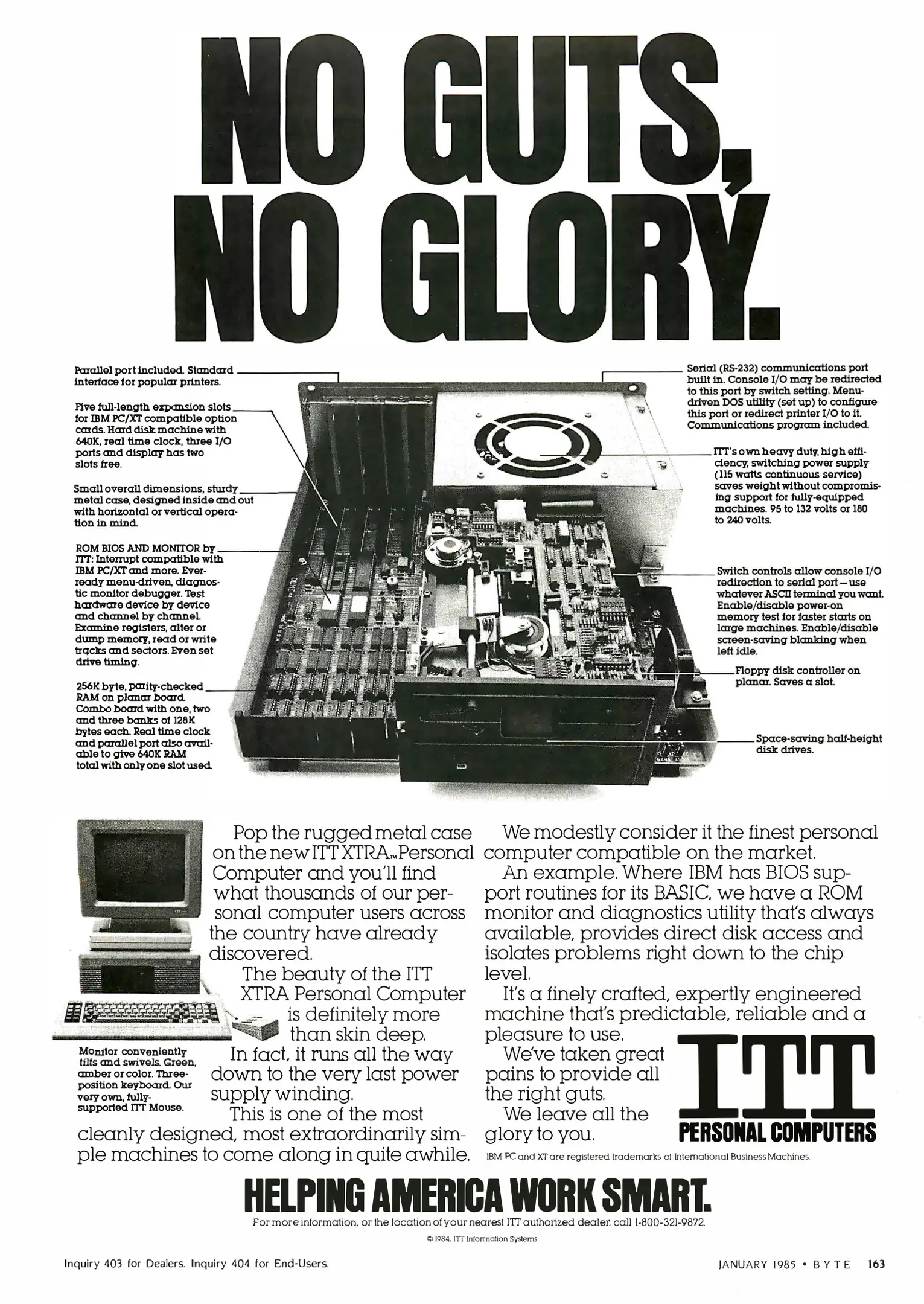 NO GUTS, NO GLORY.

Parallel port included. Standard interface for popular printers.

Five full-length expansion slots for IBM PC/XT compatible option cards. Hard disk machine with 640K, real time clock, three I/O ports and display has two slots free.

Small overall dimensions, sturdy metal case, designed inside and out with horizontal or vertical operation in mind.

ROM BIOS AND MONITOR by ITT: Interrupt compatible with IBM PC/XT and more. Ever-ready menu-driven, diagnostic monitor debugger. Test hardware device by device and channel by channel. Examine registers, alter or dump memory, read or write tracks and sectors. Even set drive timing.

256K byte, parity-checked RAM on planar board. Combo board with one, two and three banks of 128K bytes each. Real time clock and parallel port also available to give 640K RAM total with only one slot used.

Serial (RS-232) communications port built in. Console I/O may be redirected to this port by switch setting. Menu-driven DOS utility (set up) to configure this port or redirect printer I/O to it. Communications program included.

ITT's own heavy duty, high efficiency, switching power supply (115 watts continuous service) saves weight without compromising support for fully-equipped machines. 95 to 132 volts or 180 to 240 volts.

Switch controls allow console I/O redirection to serial port—use whatever ASCII terminal you want. Enable/disable power-on memory test for faster starts on large machines. Enable/disable screen-saving blanking when left idle.

Floppy disk controller on planar. Saves a slot.

Space-saving half-height disk drives.

Monitor conveniently tilts and swivels. Green, amber or color. Three-position keyboard. Our very own, fully-supported ITT Mouse.

Pop the rugged metal case on the new ITT XTRA™ Personal Computer and you'll find what thousands of our personal computer users across the country have already discovered.

The beauty of the ITT XTRA Personal Computer is definitely more than skin deep.

In fact, it runs all the way down to the very last power supply winding.

This is one of the most cleanly designed, most extraordinarily simple machines to come along in quite awhile.

We modestly consider it the finest personal computer compatible on the market.

An example. Where IBM has BIOS support routines for its BASIC, we have a ROM monitor and diagnostics utility that's always available, provides direct disk access and isolates problems right down to the chip level.

It's a finely crafted, expertly engineered machine that's predictable, reliable and a pleasure to use.

We've taken great pains to provide all the right guts.

We leave all the glory to you.

ITT
PERSONAL COMPUTERS

IBM PC and XT are registered trademarks of International Business Machines.

HELPING AMERICA WORK SMART.

For more information, or the location of your nearest ITT authorized dealer, call 1-800-321-9872.

© 1984, ITT Information Systems

Inquiry 403 for Dealers. Inquiry 404 for End-Users.

JANUARY 1985 • BYTE 163